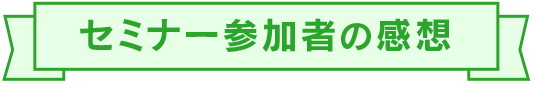 セミナー参加者の感想